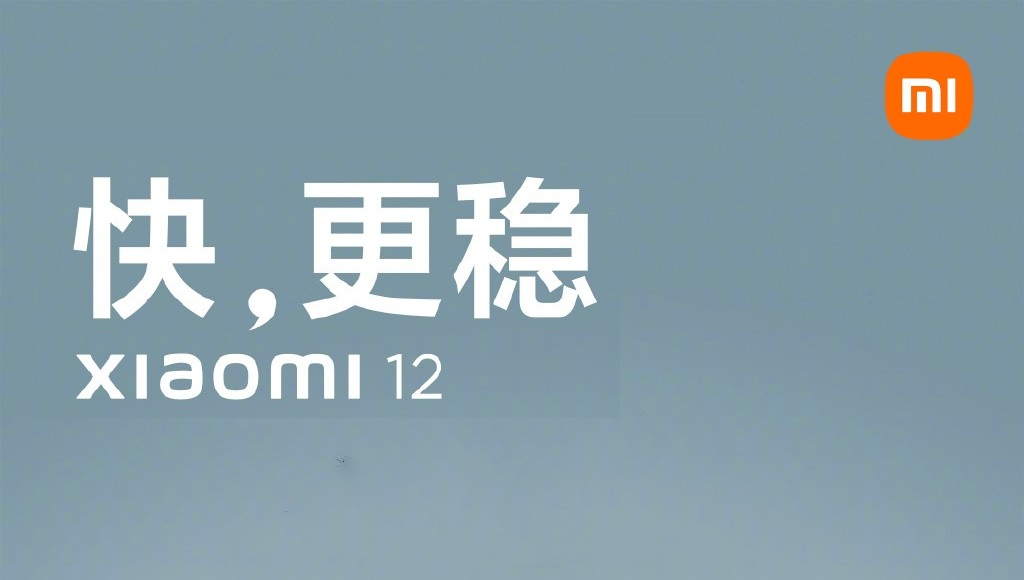 mi

快，更稳
xiaomi 12